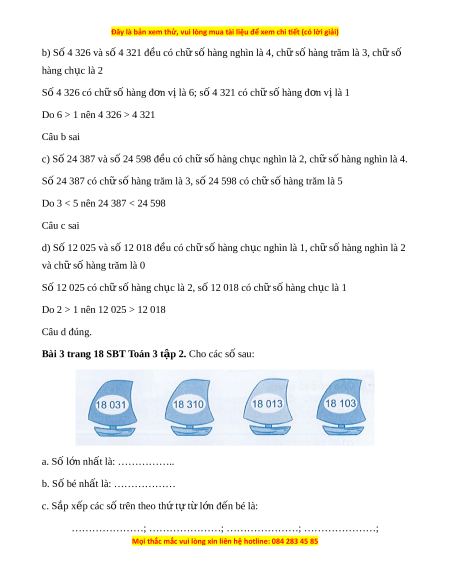 Đây là bản xem thử, vui lòng mua tài liệu để xem chi tiết (có lời giải)

b) Số 4 326 và số 4 321 đều có chữ số hàng nghìn là 4, chữ số hàng trăm là 3, chữ số hàng chục là 2

Số 4 326 có chữ số hàng đơn vị là 6; số 4 321 có chữ số hàng đơn vị là 1

Do 6 > 1 nên 4 326 > 4 321

Câu b sai

c) Số 24 387 và số 24 598 đều có chữ số hàng chục nghìn là 2, chữ số hàng nghìn là 4.

Số 24 387 có chữ số hàng trăm là 3, số 24 598 có chữ số hàng trăm là 5

Do 3 < 5 nên 24 387 < 24 598

Câu c sai

d) Số 12 025 và số 12 018 đều có chữ số hàng chục nghìn là 1, chữ số hàng nghìn là 2 và chữ số hàng trăm là 0

Số 12 025 có chữ số hàng chục là 2, số 12 018 có chữ số hàng chục là 1

Do 2 > 1 nên 12 025 > 12 018

Câu d đúng.

**Bài 3 trang 18 SBT Toán 3 tập 2.** Cho các số sau:

18 031 18 310 18 013 18 103

a. Số lớn nhất là: ……………..

b. Số bé nhất là: ………………

c. Sắp xếp các số trên theo thứ tự từ lớn đến bé là:

…………………; …………………; …………………; …………………;

Mọi thắc mắc vui lòng xin liên hệ hotline: 084 283 45 85